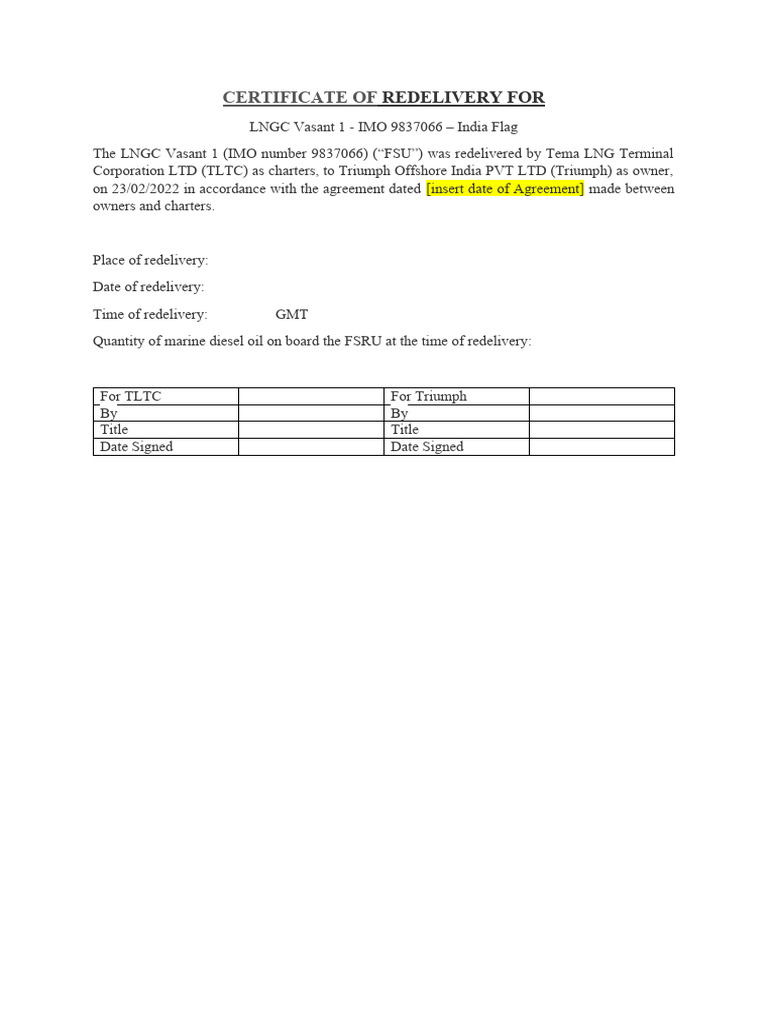 CERTIFICATE OF REDELIVERY FOR

LNGC Vasant 1 - IMO 9837066 – India Flag

The LNGC Vasant 1 (IMO number 9837066) (“FSU”) was redelivered by Tema LNG Terminal Corporation LTD (TLTC) as charters, to Triumph Offshore India PVT LTD (Triumph) as owner, on 23/02/2022 in accordance with the agreement dated [insert date of Agreement] made between owners and charters.

Place of redelivery:

Date of redelivery:

Time of redelivery: GMT

Quantity of marine diesel oil on board the FSRU at the time of redelivery:

| For TLTC | | For Triumph | |
|---|---|---|---|
| By | | By | |
| Title | | Title | |
| Date Signed | | Date Signed | |